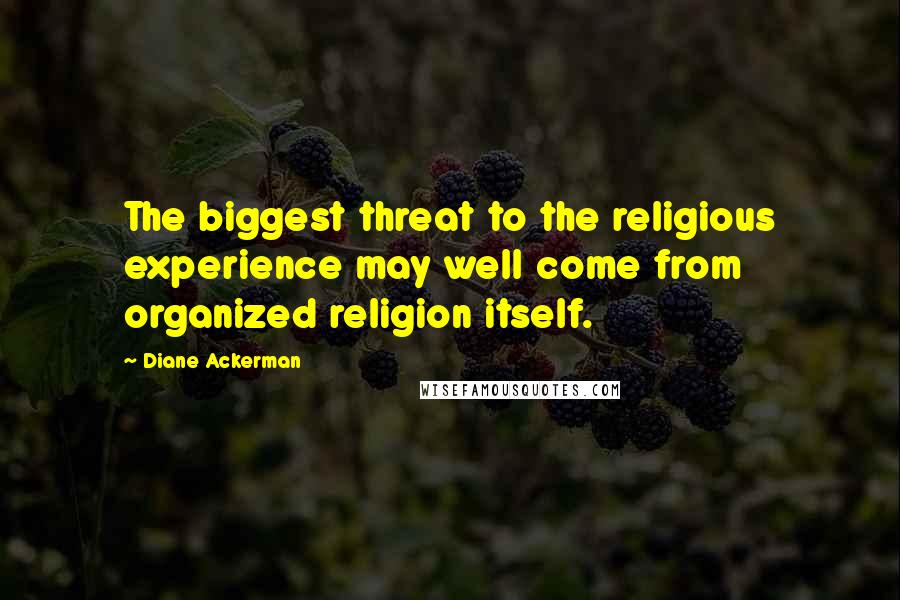 The biggest threat to the religious experience may well come from organized religion itself.

~ Diane Ackerman

WISEFAMOUSQUOTES.COM